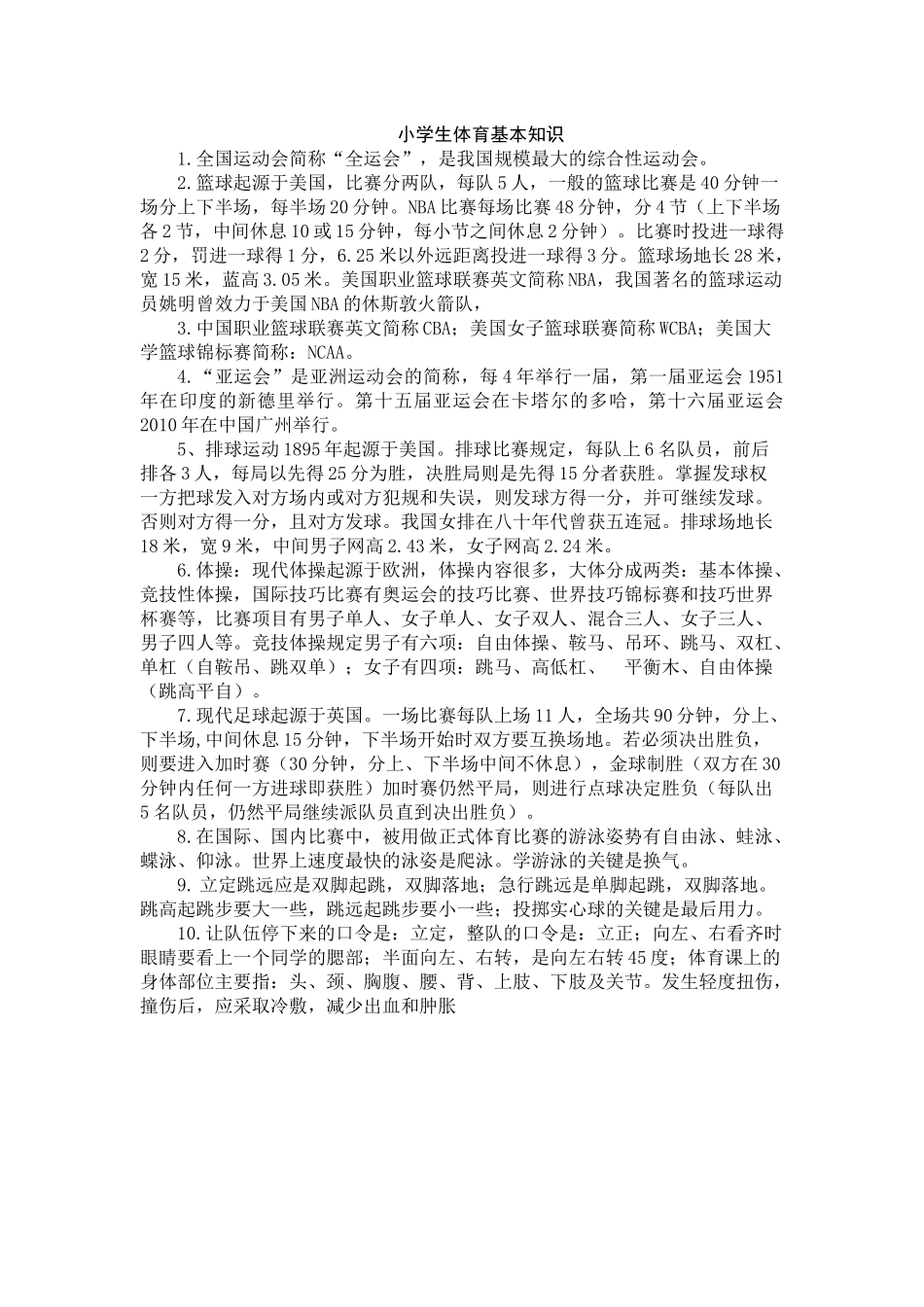 小学生体育基本知识

1.全国运动会简称“全运会”，是我国规模最大的综合性运动会。

2.篮球起源于美国，比赛分两队，每队5人，一般的篮球比赛是40分钟一场分上下半场，每半场20分钟。NBA比赛每场比赛48分钟，分4节（上下半场各2节，中间休息10或15分钟，每小节之间休息2分钟）。比赛时投进一球得2分，罚进一球得1分，6.25米以外远距离投进一球得3分。篮球场地长28米，宽15米，蓝高3.05米。美国职业篮球联赛英文简称NBA，我国著名的篮球运动员姚明曾效力于美国NBA的休斯敦火箭队，

3.中国职业篮球联赛英文简称CBA；美国女子篮球联赛简称WCBA；美国大学篮球锦标赛简称：NCAA。

4.“亚运会”是亚洲运动会的简称，每4年举行一届，第一届亚运会1951年在印度的新德里举行。第十五届亚运会在卡塔尔的多哈，第十六届亚运会2010年在中国广州举行。

5、排球运动1895年起源于美国。排球比赛规定，每队上6名队员，前后排各3人，每局以先得25分为胜，决胜局则是先得15分者获胜。掌握发球权一方把球发入对方场内或对方犯规和失误，则发球方得一分，并可继续发球。否则对方得一分，且对方发球。我国女排在八十年代曾获五连冠。排球场地长18米，宽9米，中间男子网高2.43米，女子网高2.24米。

6.体操：现代体操起源于欧洲，体操内容很多，大体分成两类：基本体操、竞技性体操，国际技巧比赛有奥运会的技巧比赛、世界技巧锦标赛和技巧世界杯赛等，比赛项目有男子单人、女子单人、女子双人、混合三人、女子三人、男子四人等。竞技体操规定男子有六项：自由体操、鞍马、吊环、跳马、双杠、单杠（自鞍吊、跳双单）；女子有四项：跳马、高低杠、 平衡木、自由体操（跳高平自）。

7.现代足球起源于英国。一场比赛每队上场11人，全场共90分钟，分上、下半场,中间休息15分钟，下半场开始时双方要互换场地。若必须决出胜负，则要进入加时赛（30分钟，分上、下半场中间不休息），金球制胜（双方在30分钟内任何一方进球即获胜）加时赛仍然平局，则进行点球决定胜负（每队出5名队员，仍然平局继续派队员直到决出胜负）。

8.在国际、国内比赛中，被用做正式体育比赛的游泳姿势有自由泳、蛙泳、蝶泳、仰泳。世界上速度最快的泳姿是爬泳。学游泳的关键是换气。

9.立定跳远应是双脚起跳，双脚落地；急行跳远是单脚起跳，双脚落地。跳高起跳步要大一些，跳远起跳步要小一些；投掷实心球的关键是最后用力。

10.让队伍停下来的口令是：立定，整队的口令是：立正；向左、右看齐时眼睛要看上一个同学的腮部；半面向左、右转，是向左右转45度；体育课上的身体部位主要指：头、颈、胸腹、腰、背、上肢、下肢及关节。发生轻度扭伤，撞伤后，应采取冷敷，减少出血和肿胀